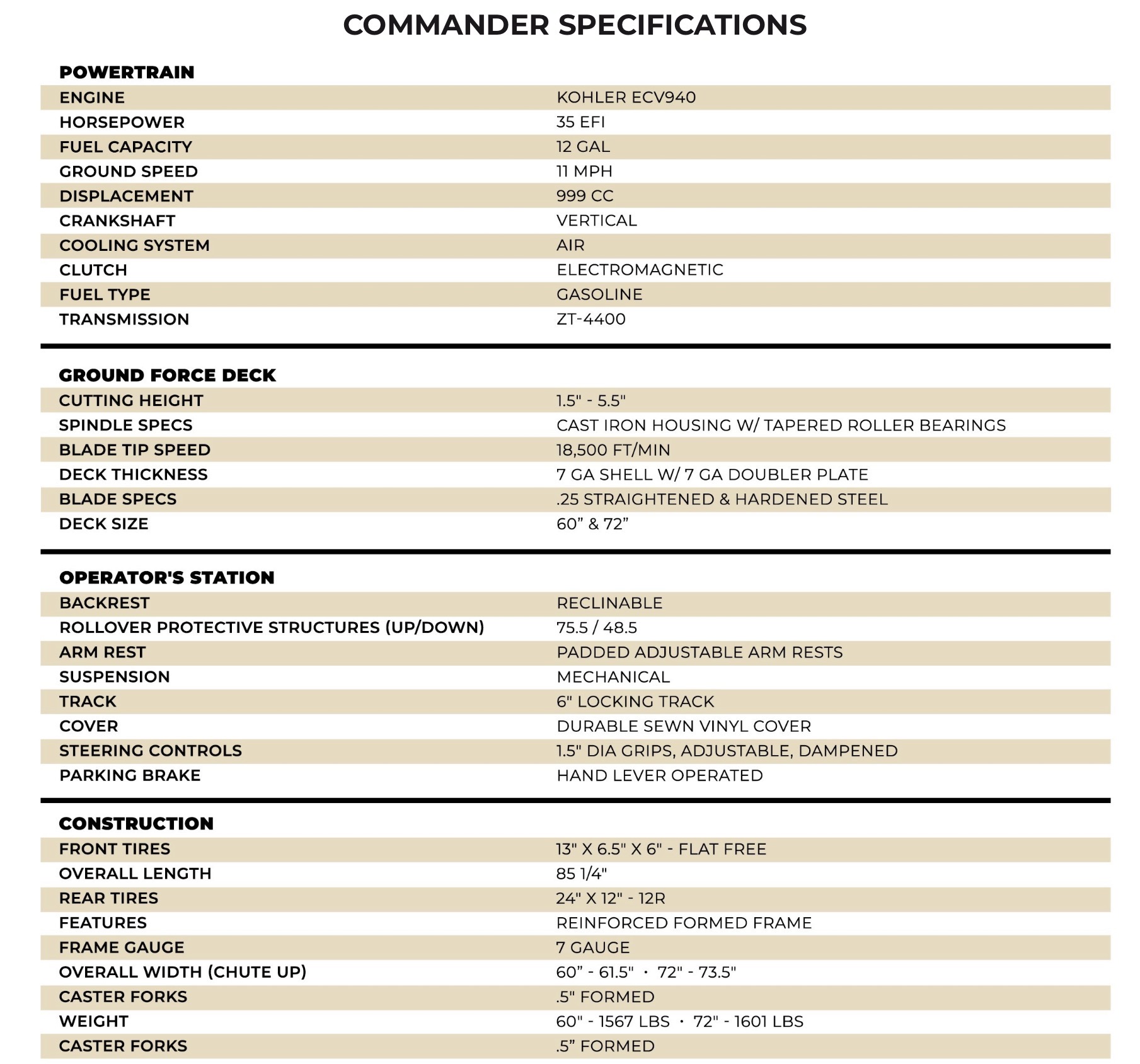 COMMANDER SPECIFICATIONS

POWERTRAIN

ENGINE
KOHLER ECV940

HORSEPOWER
35 EFI

FUEL CAPACITY
12 GAL

GROUND SPEED
11 MPH

DISPLACEMENT
999 CC

CRANKSHAFT
VERTICAL

COOLING SYSTEM
AIR

CLUTCH
ELECTROMAGNETIC

FUEL TYPE
GASOLINE

TRANSMISSION
ZT-4400

GROUND FORCE DECK

CUTTING HEIGHT
1.5" - 5.5"

SPINDLE SPECS
CAST IRON HOUSING W/ TAPERED ROLLER BEARINGS

BLADE TIP SPEED
18,500 FT/MIN

DECK THICKNESS
7 GA SHELL W/ 7 GA DOUBLER PLATE

BLADE SPECS
.25 STRAIGHTENED & HARDENED STEEL

DECK SIZE
60" & 72"

OPERATOR'S STATION

BACKREST
RECLINABLE

ROLLOVER PROTECTIVE STRUCTURES (UP/DOWN)
75.5 / 48.5

ARM REST
PADDED ADJUSTABLE ARM RESTS

SUSPENSION
MECHANICAL

TRACK
6" LOCKING TRACK

COVER
DURABLE SEWN VINYL COVER

STEERING CONTROLS
1.5" DIA GRIPS, ADJUSTABLE, DAMPENED

PARKING BRAKE
HAND LEVER OPERATED

CONSTRUCTION

FRONT TIRES
13" X 6.5" X 6" - FLAT FREE

OVERALL LENGTH
85 1/4"

REAR TIRES
24" X 12" - 12R

FEATURES
REINFORCED FORMED FRAME

FRAME GAUGE
7 GAUGE

OVERALL WIDTH (CHUTE UP)
60" - 61.5" • 72" - 73.5"

CASTER FORKS
.5" FORMED

WEIGHT
60" - 1567 LBS • 72" - 1601 LBS

CASTER FORKS
.5" FORMED